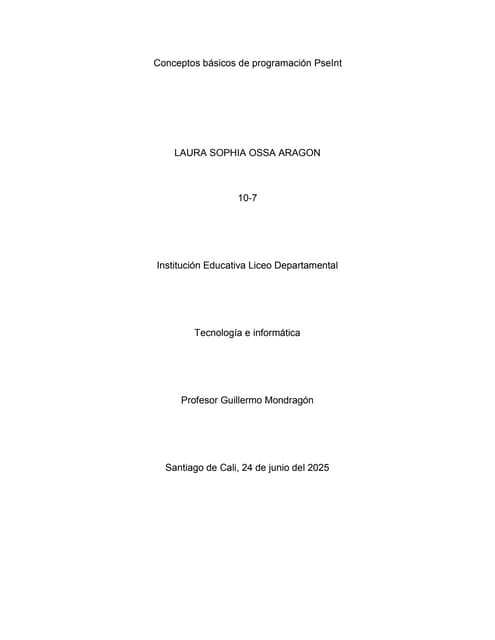 Conceptos básicos de programación PseInt

LAURA SOPHIA OSSA ARAGON

10-7

Institución Educativa Liceo Departamental

Tecnología e informática

Profesor Guillermo Mondragón

Santiago de Cali, 24 de junio del 2025